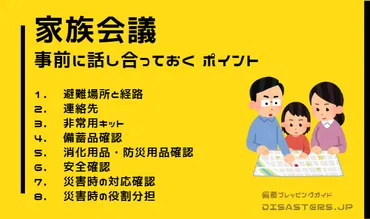 家族会議
事前に話し合っておく ポイント

1. 避難場所と経路
2. 連絡先
3. 非常用キット
4. 備蓄品確認
5. 消化用品・防災用品確認
6. 安全確認
7. 災害時の対応確認
8. 災害時の役割分担

備蓄プレッピングガイド
DISASTERS.JP